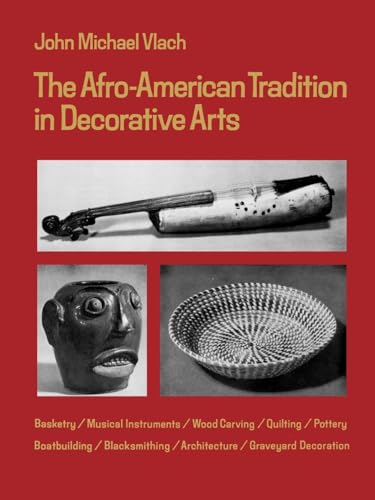 John Michael Vlach

The Afro-American Tradition in Decorative Arts

Basketry / Musical Instruments / Wood Carving / Quilting / Pottery
Boatbuilding / Blacksmithing / Architecture / Graveyard Decoration